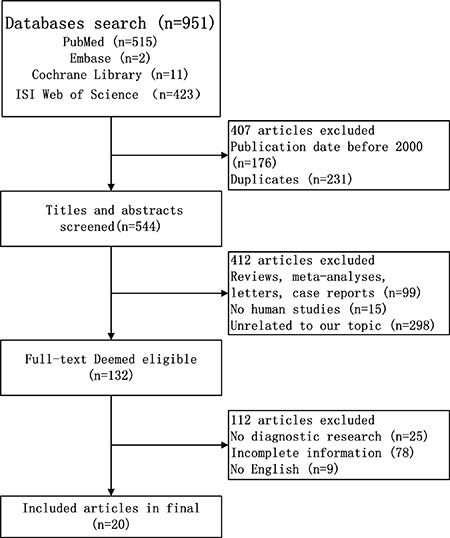 Databases search (n=951)
PubMed (n=515)
Embase (n=2)
Cochrane Library (n=11)
ISI Web of Science (n=423)

407 articles excluded
Publication date before 2000 (n=176)
Duplicates (n=231)

Titles and abstracts screened(n=544)

412 articles excluded
Reviews, meta-analyses, letters, case reports (n=99)
No human studies (n=15)
Unrelated to our topic (n=298)

Full-text Deemed eligible (n=132)

112 articles excluded
No diagnostic research (n=25)
Incomplete information (78)
No English (n=9)

Included articles in final (n=20)